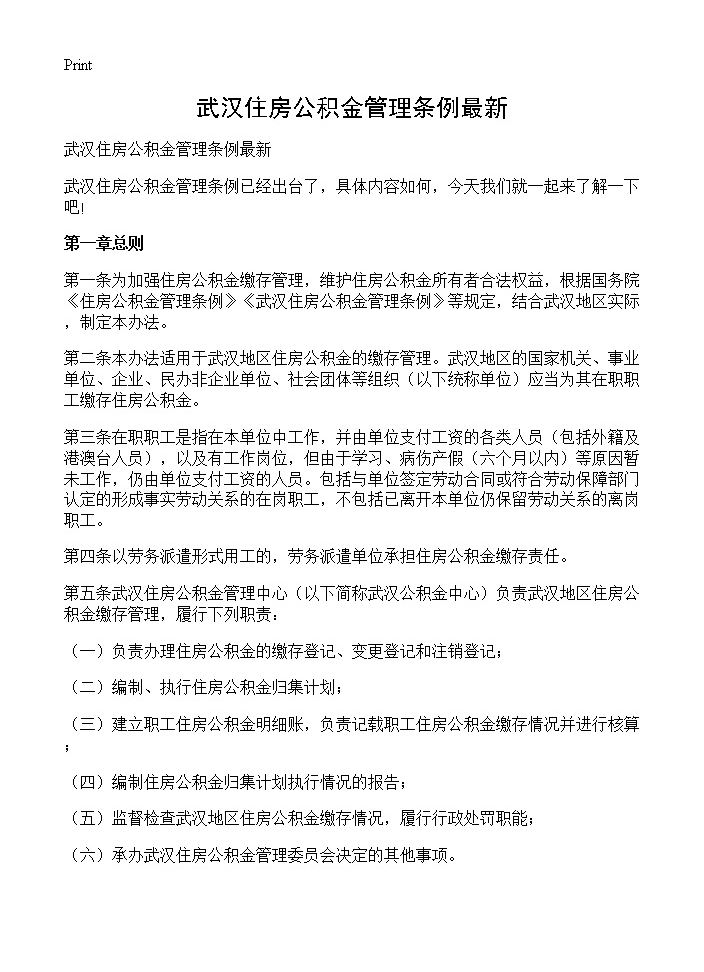 Print

武汉住房公积金管理条例最新

武汉住房公积金管理条例最新

武汉住房公积金管理条例已经出台了，具体内容如何，今天我们就一起来了解一下吧!

第一章总则

第一条为加强住房公积金缴存管理，维护住房公积金所有者合法权益，根据国务院《住房公积金管理条例》《武汉住房公积金管理条例》等规定，结合武汉地区实际，制定本办法。

第二条本办法适用于武汉地区住房公积金的缴存管理。武汉地区的国家机关、事业单位、企业、民办非企业单位、社会团体等组织（以下统称单位）应当为其在职职工缴存住房公积金。

第三条在职职工是指在本单位中工作，并由单位支付工资的各类人员（包括外籍及港澳台人员），以及有工作岗位，但由于学习、病伤产假（六个月以内）等原因暂未工作，仍由单位支付工资的人员。包括与单位签定劳动合同或符合劳动保障部门认定的形成事实劳动关系的在岗职工，不包括已离开本单位仍保留劳动关系的离岗职工。

第四条以劳务派遣形式用工的，劳务派遣单位承担住房公积金缴存责任。

第五条武汉住房公积金管理中心（以下简称武汉公积金中心）负责武汉地区住房公积金缴存管理，履行下列职责：

（一）负责办理住房公积金的缴存登记、变更登记和注销登记；

（二）编制、执行住房公积金归集计划；

（三）建立职工住房公积金明细账，负责记载职工住房公积金缴存情况并进行核算；

（四）编制住房公积金归集计划执行情况的报告；

（五）监督检查武汉地区住房公积金缴存情况，履行行政处罚职能；

（六）承办武汉住房公积金管理委员会决定的其他事项。